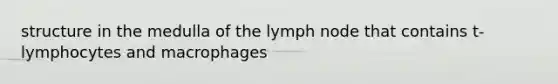 structure in the medulla of the lymph node that contains t-lymphocytes and macrophages